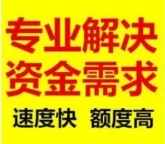 专业解决
资金需求
速度快 额度高